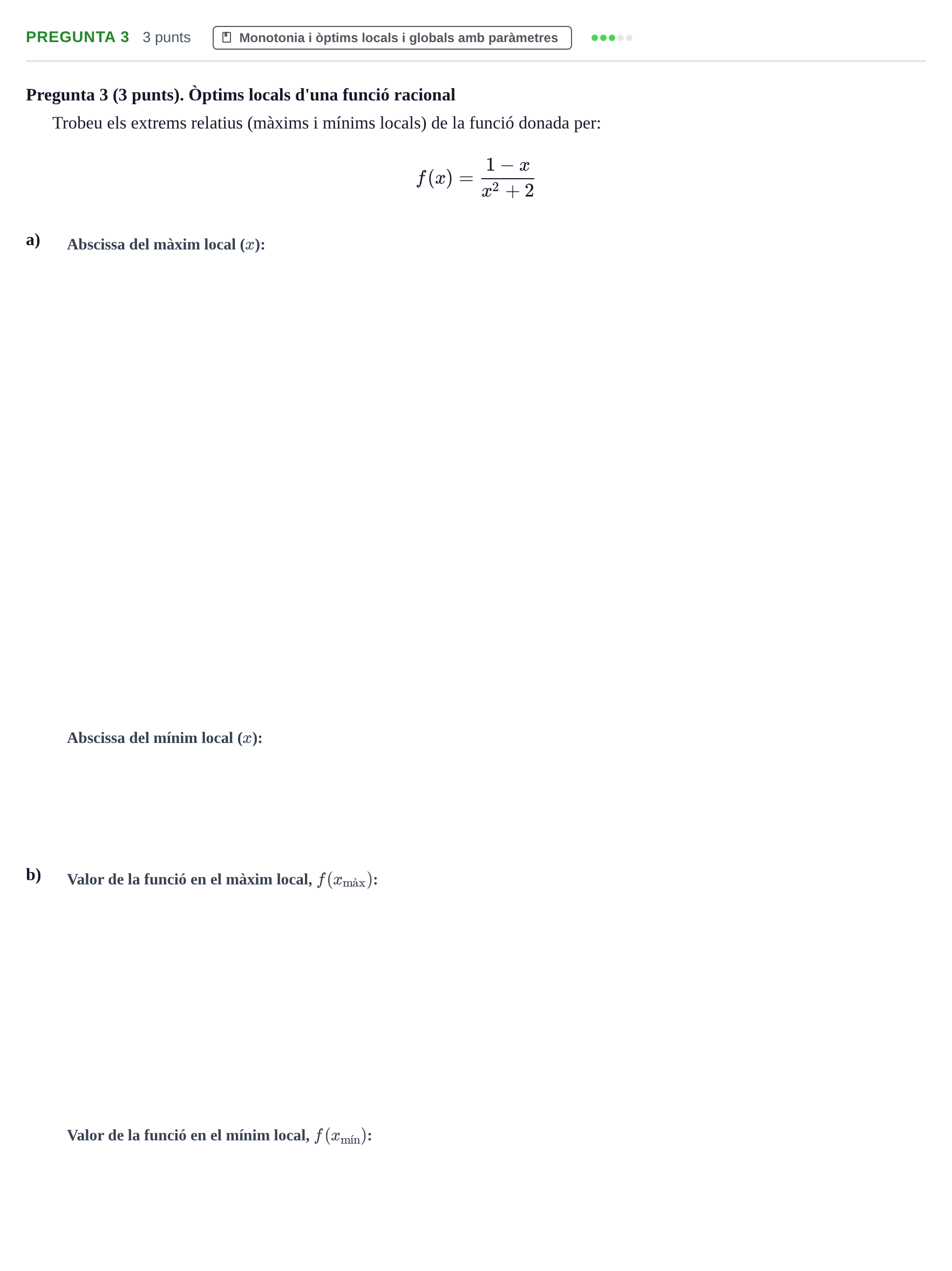 PREGUNTA 3 3 punts Monotonia i òptims locals i globals amb paràmetres

Pregunta 3 (3 punts). Òptims locals d'una funció racional

Trobeu els extrems relatius (màxims i mínims locals) de la funció donada per:

$f(x) = \frac{1-x}{x^2+2}$

a) Abscissa del màxim local ($x$):

Abscissa del mínim local ($x$):

b) Valor de la funció en el màxim local, $f(x_{\text{màx}})$:

Valor de la funció en el mínim local, $f(x_{\text{mín}})$: